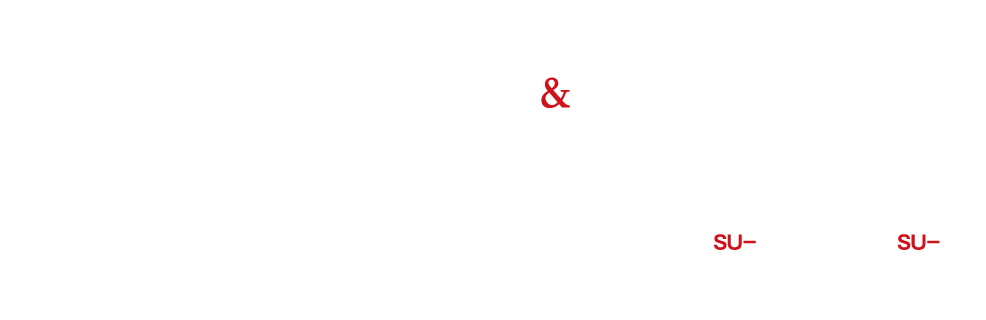 &

SU–

SU–